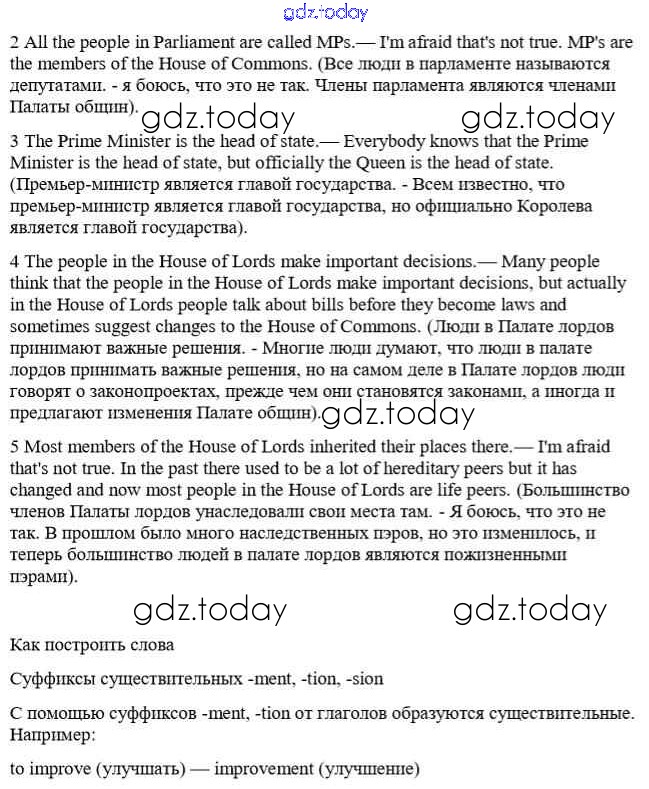 gdz.today

2 All the people in Parliament are called MPs.— I'm afraid that's not true. MP's are the members of the House of Commons. (Все люди в парламенте называются депутатами. - я боюсь, что это не так. Члены парламента являются членами Палаты общин).

gdz.today gdz.today

3 The Prime Minister is the head of state.— Everybody knows that the Prime Minister is the head of state, but officially the Queen is the head of state. (Премьер-министр является главой государства. - Всем известно, что премьер-министр является главой государства, но официально Королева является главой государства).

4 The people in the House of Lords make important decisions.— Many people think that the people in the House of Lords make important decisions, but actually in the House of Lords people talk about bills before they become laws and sometimes suggest changes to the House of Commons. (Люди в Палате лордов принимают важные решения. - Многие люди думают, что люди в палате лордов принимать важные решения, но на самом деле в Палате лордов люди говорят о законопроектах, прежде чем они становятся законами, а иногда и предлагают изменения Палате общин).

gdz.today

5 Most members of the House of Lords inherited their places there.— I'm afraid that's not true. In the past there used to be a lot of hereditary peers but it has changed and now most people in the House of Lords are life peers. (Большинство членов Палаты лордов унаследовали свои места там. - Я боюсь, что это не так. В прошлом было много наследственных пэров, но это изменилось, и теперь большинство людей в палате лордов являются пожизненными пэрами).

gdz.today gdz.today

Как построить слова

Суффиксы существительных -ment, -tion, -sion

С помощью суффиксов -ment, -tion от глаголов образуются существительные. Например:

to improve (улучшать) — improvement (улучшение)